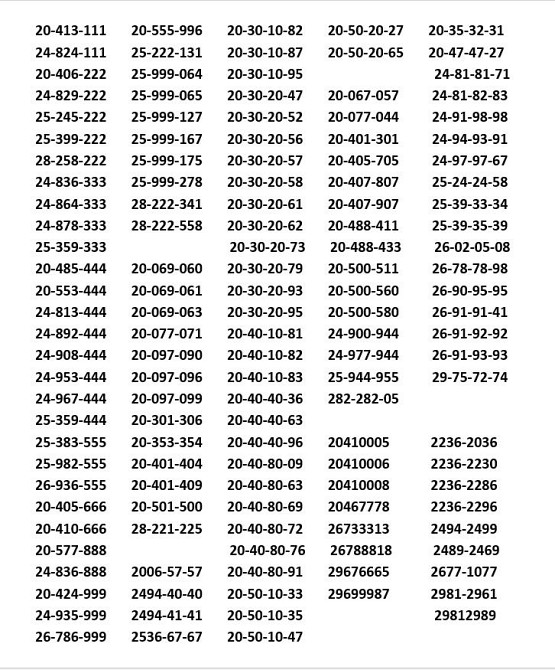 20-413-111
24-824-111
20-406-222
24-829-222
25-245-222
25-399-222
28-258-222
24-836-333
24-864-333
24-878-333
25-359-333
20-485-444
20-553-444
24-813-444
24-892-444
24-908-444
24-953-444
24-967-444
25-359-444
25-383-555
25-982-555
26-936-555
20-405-666
20-410-666
20-577-888
24-836-888
20-424-999
24-935-999
26-786-999

20-555-996
25-222-131
25-999-064
25-999-065
25-999-127
25-999-167
25-999-175
25-999-278
28-222-341
28-222-558

20-069-060
20-069-061
20-069-063
20-077-071
20-097-090
20-097-096
20-097-099
20-301-306
20-353-354
20-401-404
20-401-409
20-501-500
28-221-225

2006-57-57
2494-40-40
2494-41-41
2536-67-67

20-30-10-82
20-30-10-87
20-30-10-95
20-30-20-47
20-30-20-52
20-30-20-56
20-30-20-57
20-30-20-58
20-30-20-61
20-30-20-62
20-30-20-73
20-30-20-79
20-30-20-93
20-30-20-95
20-40-10-81
20-40-10-82
20-40-10-83
20-40-40-36
20-40-40-63
20-40-40-96
20-40-80-09
20-40-80-63
20-40-80-69
20-40-80-72
20-40-80-76
20-40-80-91
20-50-10-33
20-50-10-35
20-50-10-47

20-50-20-27
20-50-20-65

20-067-057
20-077-044
20-401-301
20-405-705
20-407-807
20-407-907
20-488-411
20-488-433
20-500-511
20-500-560
20-500-580
24-900-944
24-977-944
25-944-955
282-282-05

20410005
20410006
20410008
20467778
26733313
26788818
29676665
29699987

20-35-32-31
20-47-47-27
24-81-81-71
24-81-82-83
24-91-98-98
24-94-93-91
24-97-97-67
25-24-24-58
25-39-33-34
25-39-35-39
26-02-05-08
26-78-78-98
26-90-95-95
26-91-91-41
26-91-92-92
26-91-93-93
29-75-72-74

2236-2036
2236-2230
2236-2286
2236-2296
2494-2499
2489-2469
2677-1077
2981-2961
29812989